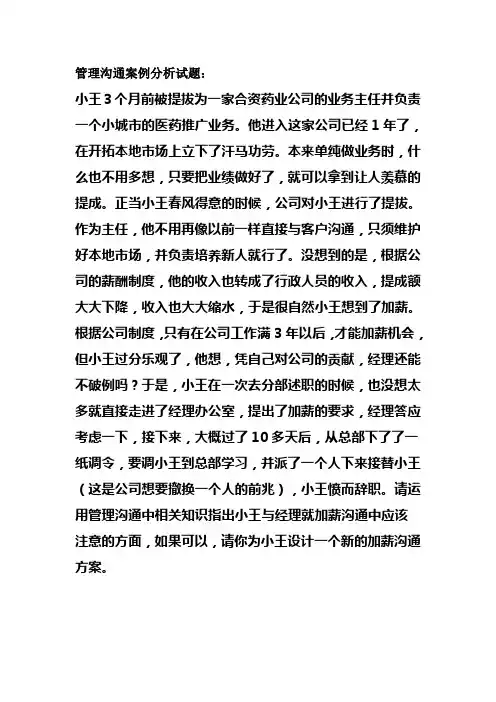 管理沟通案例分析试题：

小王 3 个月前被提拔为一家合资药业公司的业务主任并负责一个小城市的医药推广业务。他进入这家公司已经 1 年了，在开拓本地市场上立下了汗马功劳。本来单纯做业务时，什么也不用多想，只要把业绩做好了，就可以拿到让人羡慕的提成。正当小王春风得意的时候，公司对小王进行了提拔。作为主任，他不用再像以前一样直接与客户沟通，只须维护好本地市场，并负责培养新人就行了。没想到的是，根据公司的薪酬制度，他的收入也转成了行政人员的收入，提成额大大下降，收入也大大缩水，于是很自然小王想到了加薪。根据公司制度，只有在公司工作满 3 年以后，才能加薪机会，但小王过分乐观了，他想，凭自己对公司的贡献，经理还能不破例吗？于是，小王在一次去分部述职的时候，也没想太多就直接走进了经理办公室，提出了加薪的要求，经理答应考虑一下，接下来，大概过了 10 多天后，从总部下了了一纸调令，要调小王到总部学习，并派了一个人下来接替小王（这是公司想要撤换一个人的前兆），小王愤而辞职。请运用管理沟通中相关知识指出小王与经理就加薪沟通中应该注意的方面，如果可以，请你为小王设计一个新的加薪沟通方案。